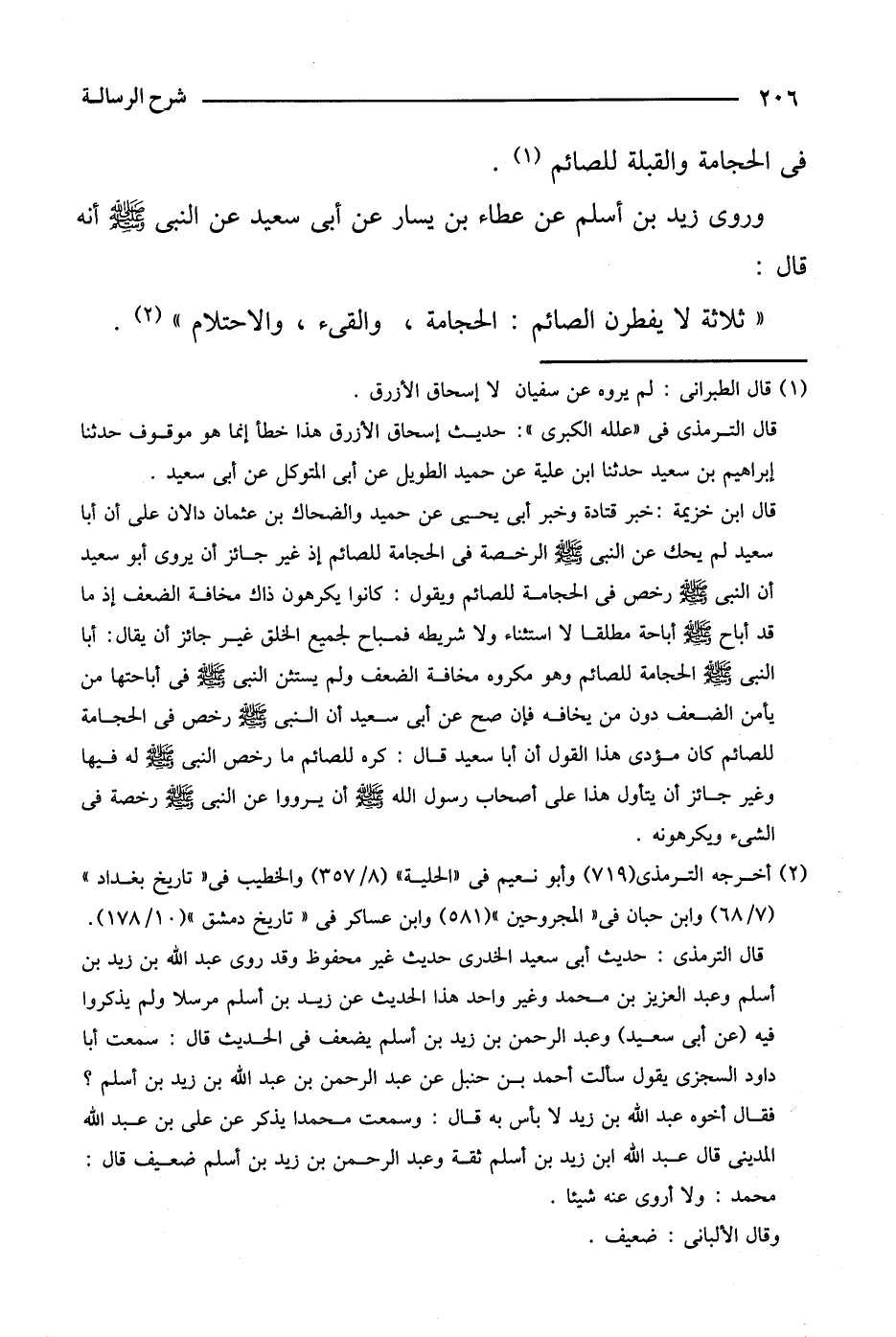 ٢٠٦ شرح الرسالة

فى الحجامة والقبلة للصائم (١) .

وروى زيد بن أسلم عن عطاء بن يسار عن أبى سعيد عن النبى ﷺ أنه قال :

« ثلاثة لا يفطرن الصائم : الحجامة ، والقىء ، والاحتلام » (٢) .

(١) قال الطبرانى : لم يروه عن سفيان لا إسحاق الأزرق .
قال الترمذى فى «علله الكبرى »: حديث إسحاق الأزرق هذا خطأ إنما هو موقوف حدثنا إبراهيم بن سعيد حدثنا ابن علية عن حميد الطويل عن أبى المتوكل عن أبى سعيد .
قال ابن خزيمة :خبر قتادة وخبر أبى يحيى عن حميد والضحاك بن عثمان دالان على أن أبا سعيد لم يحك عن النبى ﷺ الرخصة فى الحجامة للصائم إذ غير جائز أن يروى أبو سعيد أن النبى ﷺ رخص فى الحجامة للصائم ويقول : كانوا يكرهون ذاك مخافة الضعف إذ ما قد أباح ﷺ أباحة مطلقا لا استثناء ولا شريطه فمباح لجميع الخلق غير جائز أن يقال: أبا النبى ﷺ الحجامة للصائم وهو مكروه مخافة الضعف ولم يستثن النبى ﷺ فى أباحتها من يأمن الضعف دون من يخافه فإن صح عن أبى سعيد أن النبى ﷺ رخص فى الحجامة للصائم كان مؤدى هذا القول أن أبا سعيد قال : كره للصائم ما رخص النبى ﷺ له فيها وغير جائز أن يتأول هذا على أصحاب رسول الله ﷺ أن يرووا عن النبى ﷺ رخصة فى الشىء ويكرهونه .

(٢) أخرجه الترمذى(٧١٩) وأبو نعيم فى «الحلية» (٨/ ٣٥٧) والخطيب فى« تاريخ بغداد » (٧/ ٦٨) وابن حبان فى« المجروحين »(٥٨١) وابن عساكر فى « تاريخ دمشق »(١٠/ ١٧٨).
قال الترمذى : حديث أبى سعيد الخدرى حديث غير محفوظ وقد روى عبد الله بن زيد بن أسلم وعبد العزيز بن محمد وغير واحد هذا الحديث عن زيد بن أسلم مرسلا ولم يذكروا فيه (عن أبى سعيد) وعبد الرحمن بن زيد بن أسلم يضعف فى الحديث قال : سمعت أبا داود السجزى يقول سألت أحمد بن حنبل عن عبد الرحمن بن عبد الله بن زيد بن أسلم ؟ فقال أخوه عبد الله بن زيد لا بأس به قال : وسمعت محمدا يذكر عن على بن عبد الله المدينى قال عبد الله ابن زيد بن أسلم ثقة وعبد الرحمن بن زيد بن أسلم ضعيف قال : محمد : ولا أروى عنه شيئا .
وقال الألبانى : ضعيف .